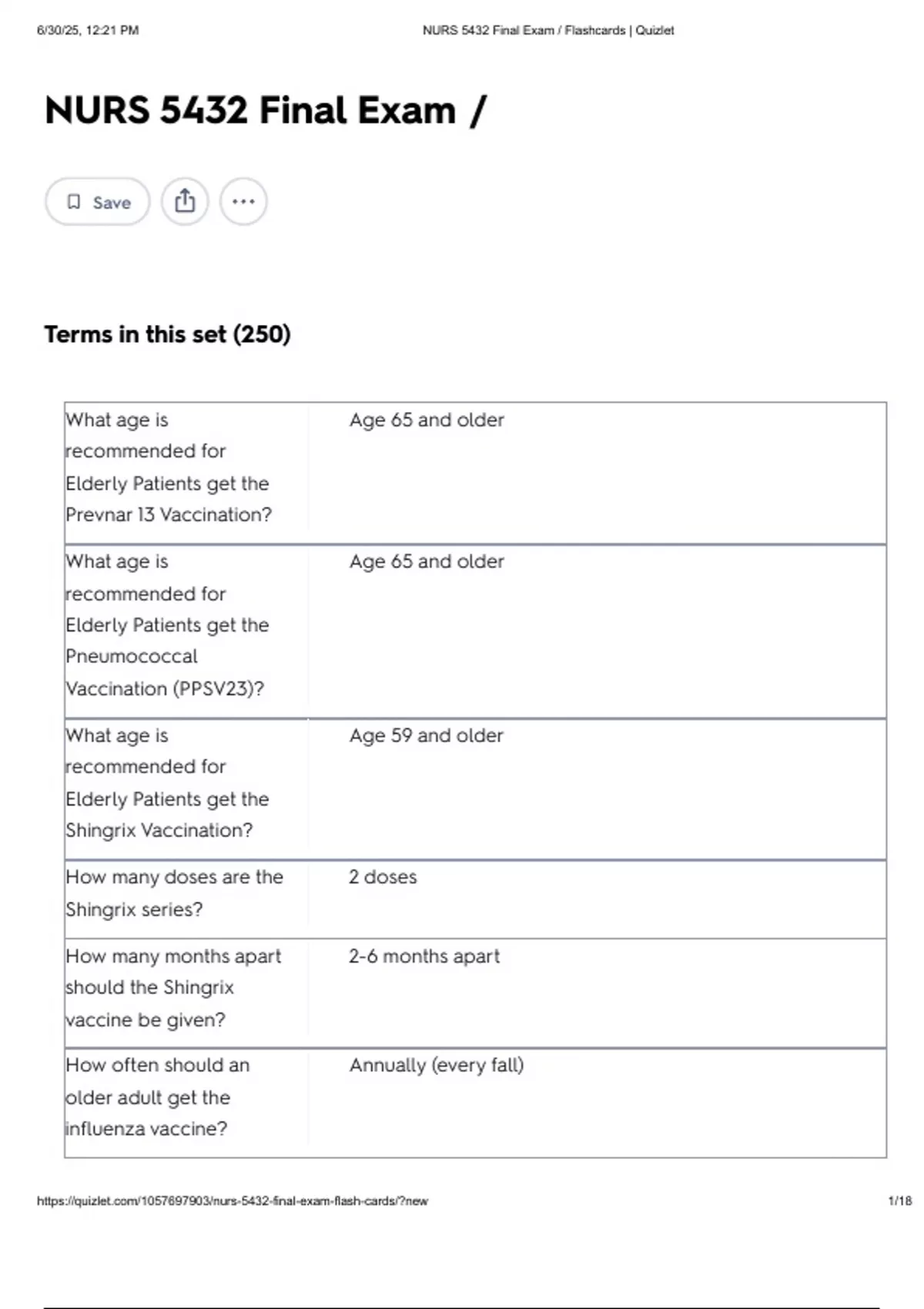 6/30/25, 12:21 PM NURS 5432 Final Exam / Flashcards | Quizlet

NURS 5432 Final Exam /

Save

Terms in this set (250)

| | |
|---|---|
| What age is recommended for Elderly Patients get the Prevnar 13 Vaccination? | Age 65 and older |
| What age is recommended for Elderly Patients get the Pneumococcal Vaccination (PPSV23)? | Age 65 and older |
| What age is recommended for Elderly Patients get the Shingrix Vaccination? | Age 59 and older |
| How many doses are the Shingrix series? | 2 doses |
| How many months apart should the Shingrix vaccine be given? | 2-6 months apart |
| How often should an older adult get the influenza vaccine? | Annually (every fall) |

https://quizlet.com/1057697903/nurs-5432-final-exam-flash-cards/?new 1/18